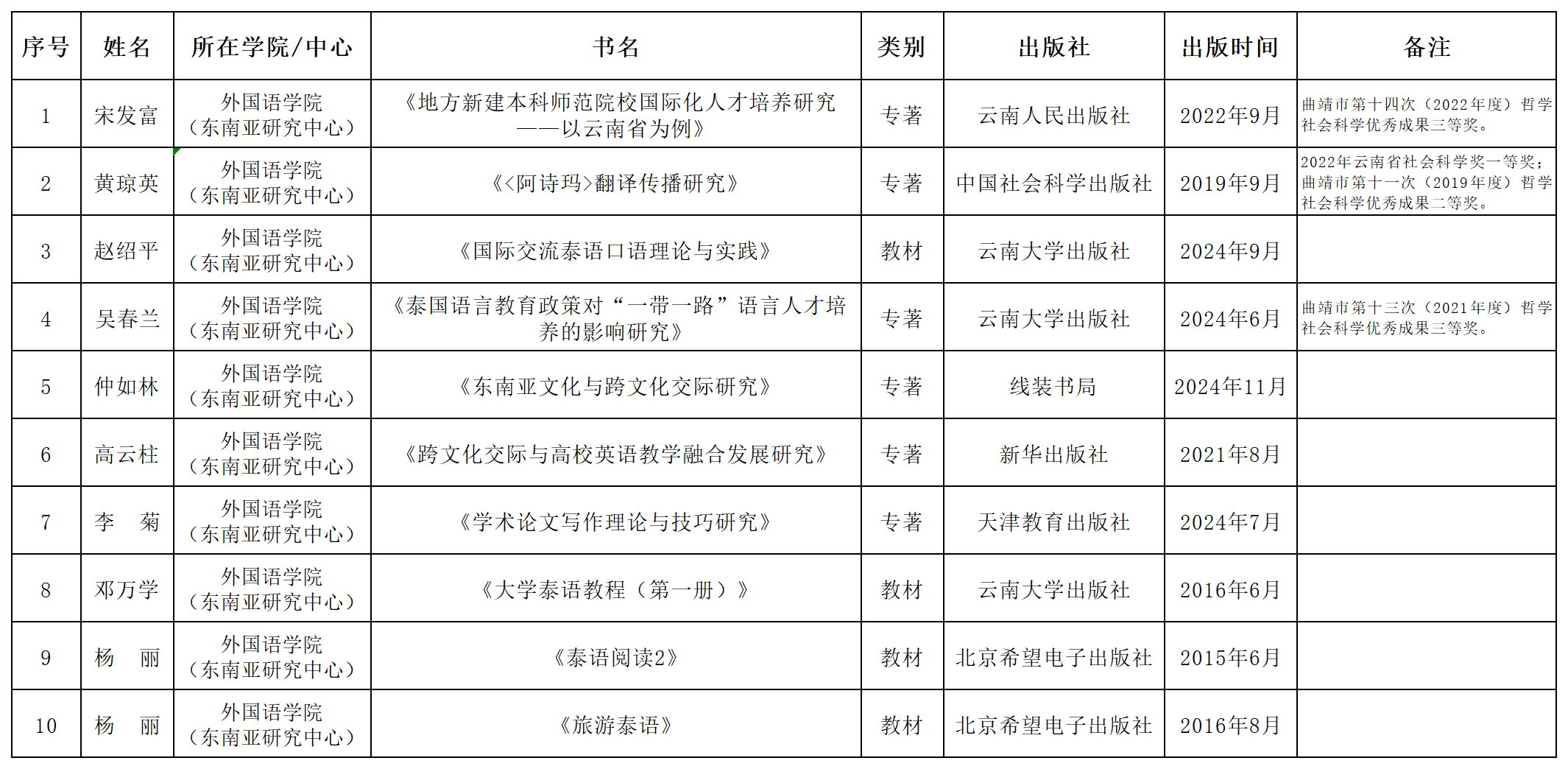 | 序号 | 姓名 | 所在学院/中心 | 书名 | 类别 | 出版社 | 出版时间 | 备注 |
|---|---|---|---|---|---|---|---|
| 1 | 宋发富 | 外国语学院（东南亚研究中心） | 《地方新建本科师范院校国际化人才培养研究——以云南省为例》 | 专著 | 云南人民出版社 | 2022年9月 | 曲靖市第十四次（2022年度）哲学社会科学优秀成果三等奖。 |
| 2 | 黄琼英 | 外国语学院（东南亚研究中心） | 《<阿诗玛>翻译传播研究》 | 专著 | 中国社会科学出版社 | 2019年9月 | 2022年云南省社会科学奖一等奖；曲靖市第十一次（2019年度）哲学社会科学优秀成果二等奖。 |
| 3 | 赵绍平 | 外国语学院（东南亚研究中心） | 《国际交流泰语口语理论与实践》 | 教材 | 云南大学出版社 | 2024年9月 | |
| 4 | 吴春兰 | 外国语学院（东南亚研究中心） | 《泰国语言教育政策对“一带一路”语言人才培养的影响研究》 | 专著 | 云南大学出版社 | 2024年6月 | 曲靖市第十三次（2021年度）哲学社会科学优秀成果三等奖。 |
| 5 | 仲如林 | 外国语学院（东南亚研究中心） | 《东南亚文化与跨文化交际研究》 | 专著 | 线装书局 | 2024年11月 | |
| 6 | 高云柱 | 外国语学院（东南亚研究中心） | 《跨文化交际与高校英语教学融合发展研究》 | 专著 | 新华出版社 | 2021年8月 | |
| 7 | 李　菊 | 外国语学院（东南亚研究中心） | 《学术论文写作理论与技巧研究》 | 专著 | 天津教育出版社 | 2024年7月 | |
| 8 | 邓万学 | 外国语学院（东南亚研究中心） | 《大学泰语教程（第一册）》 | 教材 | 云南大学出版社 | 2016年6月 | |
| 9 | 杨　丽 | 外国语学院（东南亚研究中心） | 《泰语阅读2》 | 教材 | 北京希望电子出版社 | 2015年6月 | |
| 10 | 杨　丽 | 外国语学院（东南亚研究中心） | 《旅游泰语》 | 教材 | 北京希望电子出版社 | 2016年8月 | |